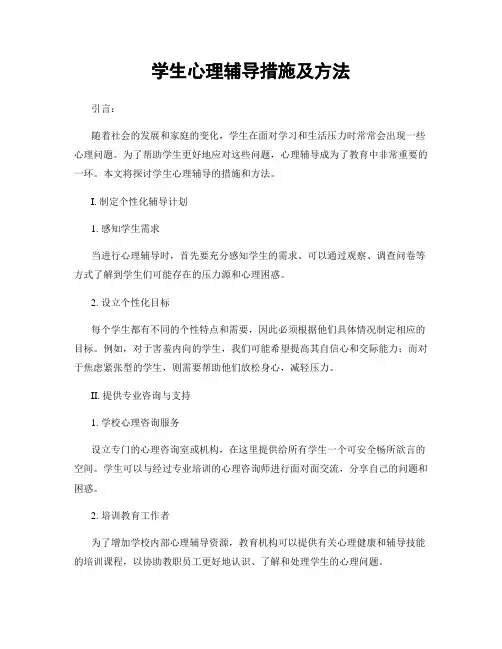 学生心理辅导措施及方法

引言：

随着社会的发展和家庭的变化，学生在面对学习和生活压力时常常会出现一些心理问题。为了帮助学生更好地应对这些问题，心理辅导成为了教育中非常重要的一环。本文将探讨学生心理辅导的措施和方法。

I. 制定个性化辅导计划

1. 感知学生需求

当进行心理辅导时，首先要充分感知学生的需求。可以通过观察、调查问卷等方式了解到学生们可能存在的压力源和心理困惑。

2. 设立个性化目标

每个学生都有不同的个性特点和需要，因此必须根据他们具体情况制定相应的目标。例如，对于害羞内向的学生，我们可能希望提高其自信心和交际能力；而对于焦虑紧张型的学生，则需要帮助他们放松身心，减轻压力。

II. 提供专业咨询与支持

1. 学校心理咨询服务

设立专门的心理咨询室或机构，在这里提供给所有学生一个可安全畅所欲言的空间。学生可以与经过专业培训的心理咨询师进行面对面交流，分享自己的问题和困惑。

2. 培训教育工作者

为了增加学校内部心理辅导资源，教育机构可以提供有关心理健康和辅导技能的培训课程，以协助教职员工更好地认识、了解和处理学生的心理问题。